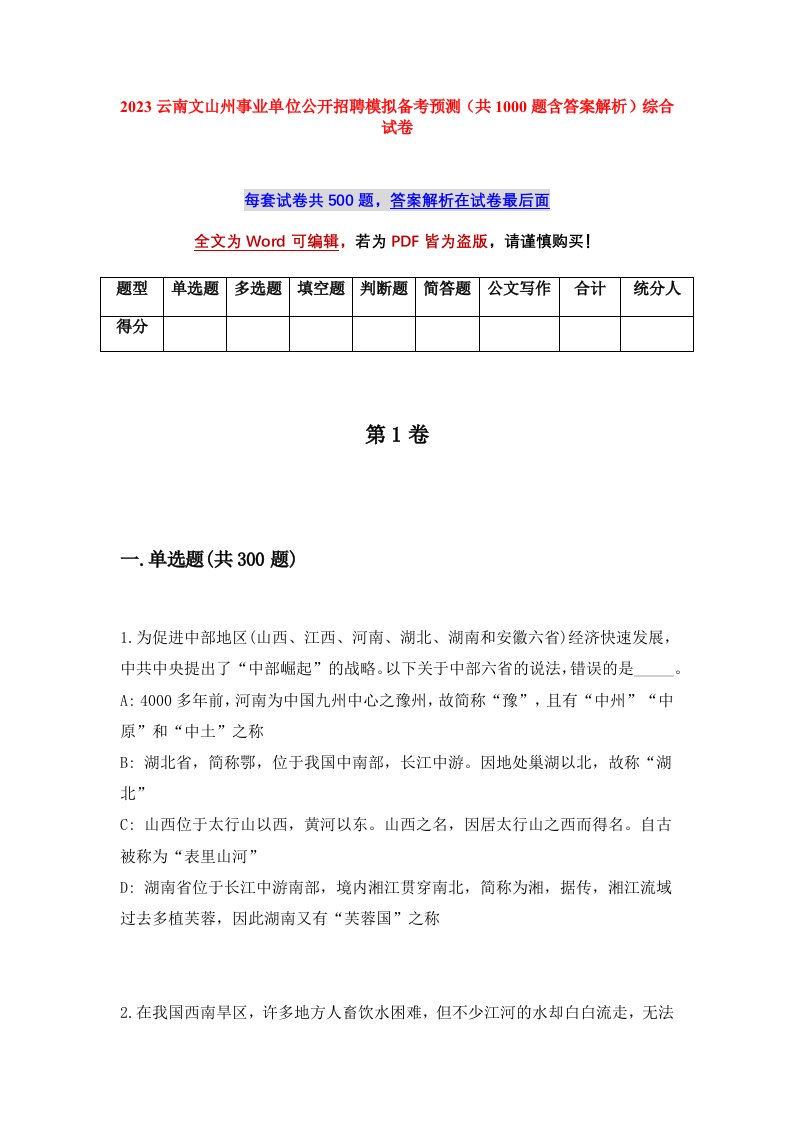 2023 云南文山州事业单位公开招聘模拟备考预测（共 1000 题含答案解析）综合试卷

每套试卷共 500 题，答案解析在试卷最后面

全文为 Word 可编辑，若为 PDF 皆为盗版，请谨慎购买！

| 题型 | 单选题 | 多选题 | 填空题 | 判断题 | 简答题 | 公文写作 | 合计 | 统分人 |
|---|---|---|---|---|---|---|---|---|
| 得分 | | | | | | | | |

第 1 卷

一.单选题(共 300 题)

1.为促进中部地区(山西、江西、河南、湖北、湖南和安徽六省)经济快速发展，中共中央提出了“中部崛起”的战略。以下关于中部六省的说法，错误的是_____。
A: 4000 多年前，河南为中国九州中心之豫州，故简称“豫”，且有“中州”“中原”和“中土”之称
B: 湖北省，简称鄂，位于我国中南部，长江中游。因地处巢湖以北，故称“湖北”
C: 山西位于太行山以西，黄河以东。山西之名，因居太行山之西而得名。自古被称为“表里山河”
D: 湖南省位于长江中游南部，境内湘江贯穿南北，简称为湘，据传，湘江流域过去多植芙蓉，因此湖南又有“芙蓉国”之称

2.在我国西南旱区，许多地方人畜饮水困难，但不少江河的水却白白流走，无法